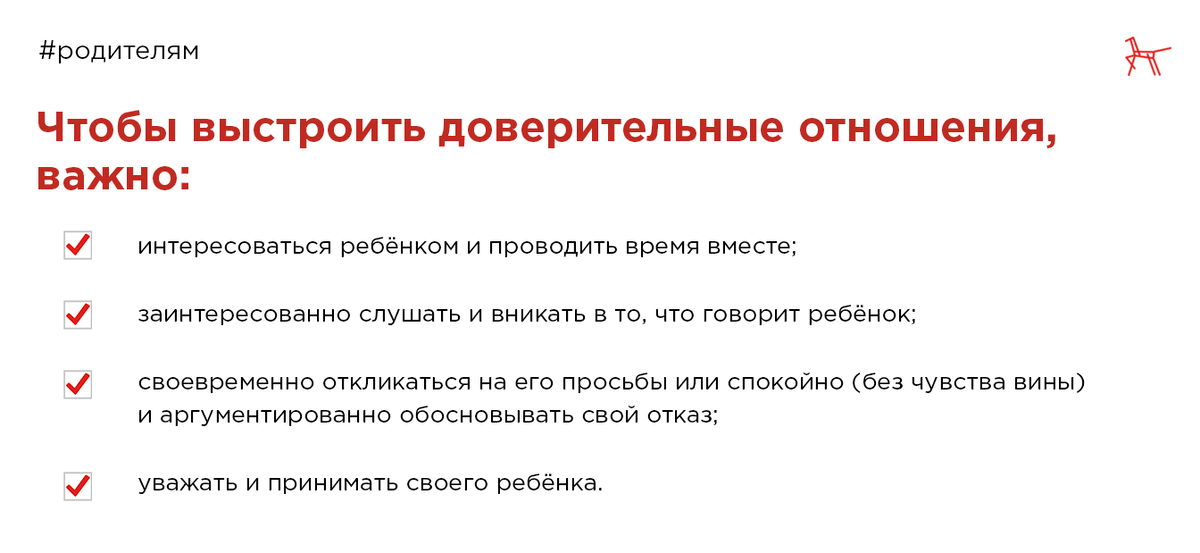 #родителям

Чтобы выстроить доверительные отношения, важно:

интересоваться ребёнком и проводить время вместе;

заинтересованно слушать и вникать в то, что говорит ребёнок;

своевременно откликаться на его просьбы или спокойно (без чувства вины) и аргументированно обосновывать свой отказ;

уважать и принимать своего ребёнка.